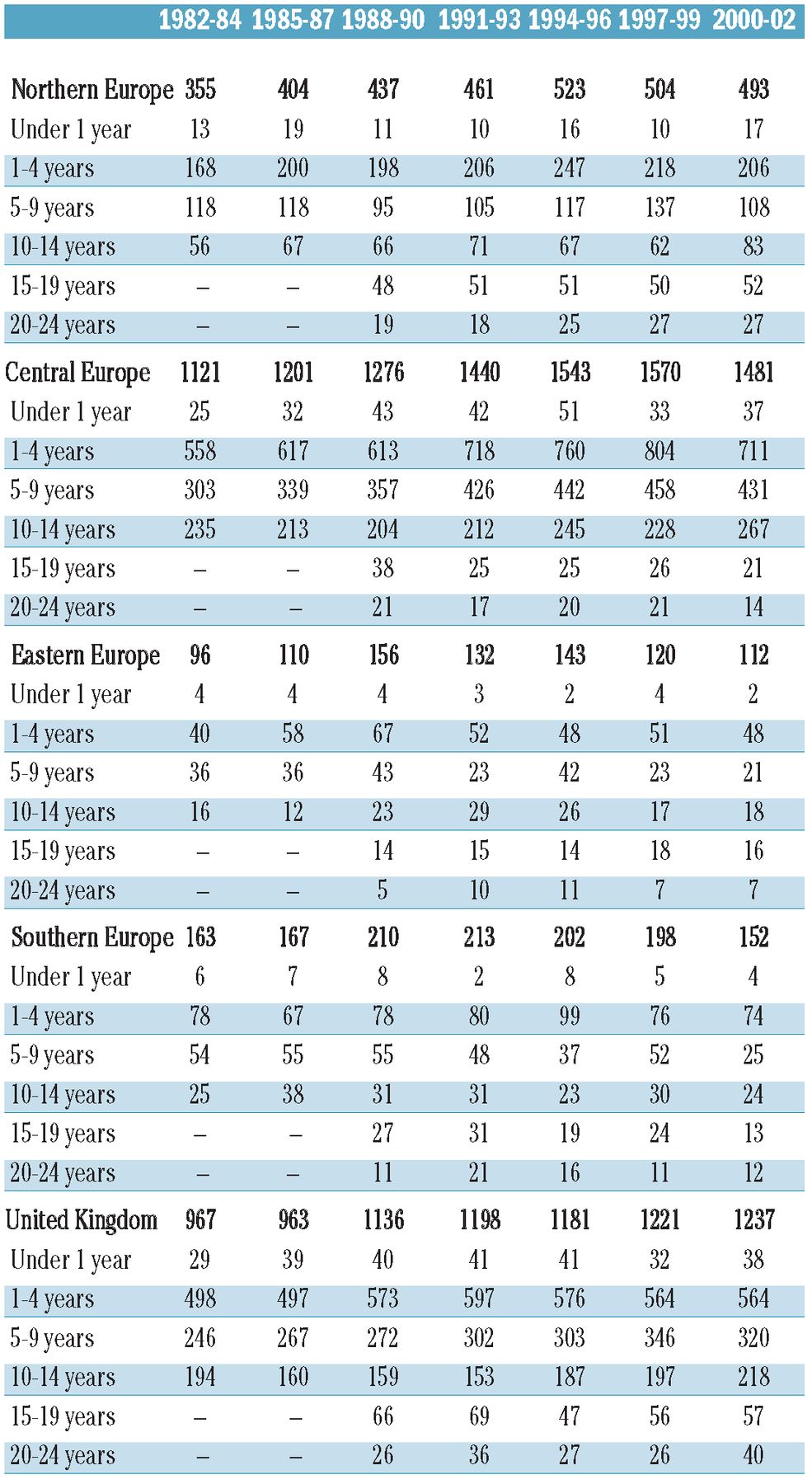 |  | 1982-84 | 1985-87 | 1988-90 | 1991-93 | 1994-96 | 1997-99 | 2000-02 |
|---|---|---|---|---|---|---|---|
| Northern Europe | 355 | 404 | 437 | 461 | 523 | 504 | 493 |
| Under 1 year | 13 | 19 | 11 | 10 | 16 | 10 | 17 |
| 1-4 years | 168 | 200 | 198 | 206 | 247 | 218 | 206 |
| 5-9 years | 118 | 118 | 95 | 105 | 117 | 137 | 108 |
| 10-14 years | 56 | 67 | 66 | 71 | 67 | 62 | 83 |
| 15-19 years | – | – | 48 | 51 | 51 | 50 | 52 |
| 20-24 years | – | – | 19 | 18 | 25 | 27 | 27 |
| Central Europe | 1121 | 1201 | 1276 | 1440 | 1543 | 1570 | 1481 |
| Under 1 year | 25 | 32 | 43 | 42 | 51 | 33 | 37 |
| 1-4 years | 558 | 617 | 613 | 718 | 760 | 804 | 711 |
| 5-9 years | 303 | 339 | 357 | 426 | 442 | 458 | 431 |
| 10-14 years | 235 | 213 | 204 | 212 | 245 | 228 | 267 |
| 15-19 years | – | – | 38 | 25 | 25 | 26 | 21 |
| 20-24 years | – | – | 21 | 17 | 20 | 21 | 14 |
| Eastern Europe | 96 | 110 | 156 | 132 | 143 | 120 | 112 |
| Under 1 year | 4 | 4 | 4 | 3 | 2 | 4 | 2 |
| 1-4 years | 40 | 58 | 67 | 52 | 48 | 51 | 48 |
| 5-9 years | 36 | 36 | 43 | 23 | 42 | 23 | 21 |
| 10-14 years | 16 | 12 | 23 | 29 | 26 | 17 | 18 |
| 15-19 years | – | – | 14 | 15 | 14 | 18 | 16 |
| 20-24 years | – | – | 5 | 10 | 11 | 7 | 7 |
| Southern Europe | 163 | 167 | 210 | 213 | 202 | 198 | 152 |
| Under 1 year | 6 | 7 | 8 | 2 | 8 | 5 | 4 |
| 1-4 years | 78 | 67 | 78 | 80 | 99 | 76 | 74 |
| 5-9 years | 54 | 55 | 55 | 48 | 37 | 52 | 25 |
| 10-14 years | 25 | 38 | 31 | 31 | 23 | 30 | 24 |
| 15-19 years | – | – | 27 | 31 | 19 | 24 | 13 |
| 20-24 years | – | – | 11 | 21 | 16 | 11 | 12 |
| United Kingdom | 967 | 963 | 1136 | 1198 | 1181 | 1221 | 1237 |
| Under 1 year | 29 | 39 | 40 | 41 | 41 | 32 | 38 |
| 1-4 years | 498 | 497 | 573 | 597 | 576 | 564 | 564 |
| 5-9 years | 246 | 267 | 272 | 302 | 303 | 346 | 320 |
| 10-14 years | 194 | 160 | 159 | 153 | 187 | 197 | 218 |
| 15-19 years | – | – | 66 | 69 | 47 | 56 | 57 |
| 20-24 years | – | – | 26 | 36 | 27 | 26 | 40 |